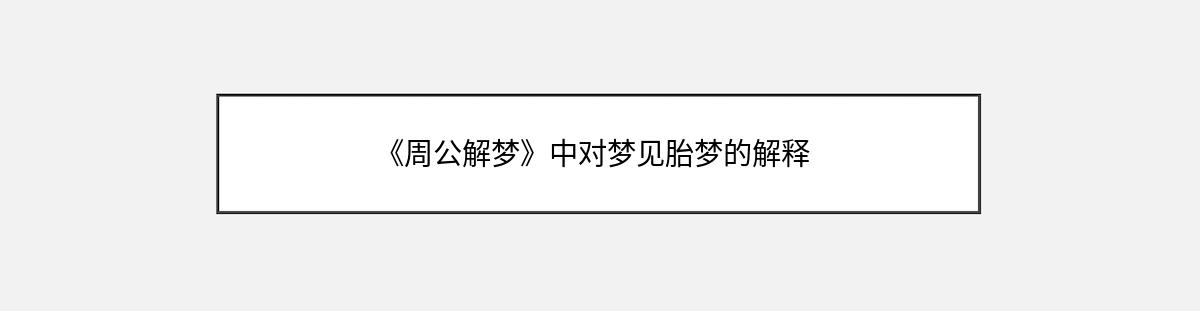 《周公解梦》中对梦见胎梦的解释